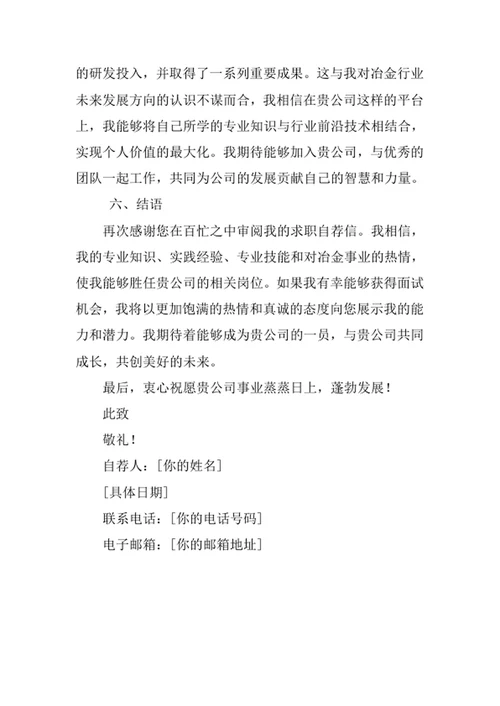 的研发投入，并取得了一系列重要成果。这与我对冶金行业未来发展方向的认识不谋而合，我相信在贵公司这样的平台上，我能够将自己所学的专业知识与行业前沿技术相结合，实现个人价值的最大化。我期待能够加入贵公司，与优秀的团队一起工作，共同为公司的发展贡献自己的智慧和力量。

六、结语

再次感谢您在百忙之中审阅我的求职自荐信。我相信，我的专业知识、实践经验、专业技能和对冶金事业的热情，使我能够胜任贵公司的相关岗位。如果我有幸能够获得面试机会，我将以更加饱满的热情和真诚的态度向您展示我的能力和潜力。我期待着能够成为贵公司的一员，与贵公司共同成长，共创美好的未来。

最后，衷心祝愿贵公司事业蒸蒸日上，蓬勃发展！

此致

敬礼！

自荐人：[你的姓名]

[具体日期]

联系电话：[你的电话号码]

电子邮箱：[你的邮箱地址]